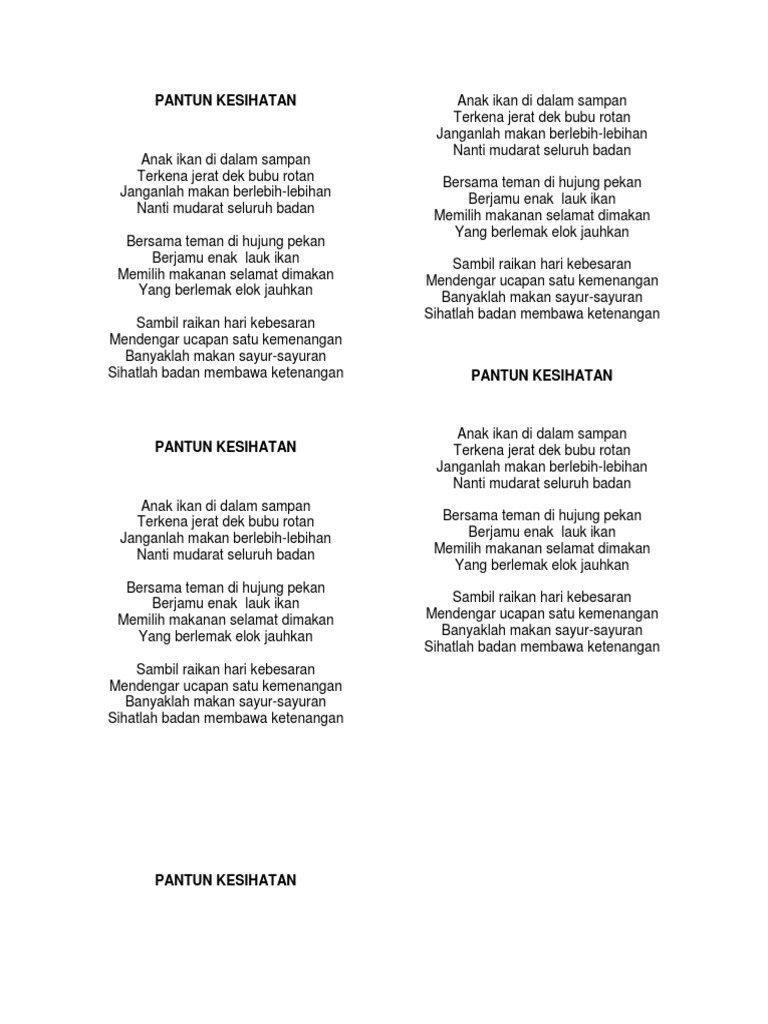 PANTUN KESIHATAN

Anak ikan di dalam sampan
Terkena jerat dek bubu rotan
Janganlah makan berlebih-lebihan
Nanti mudarat seluruh badan

Bersama teman di hujung pekan
Berjamu enak lauk ikan
Memilih makanan selamat dimakan
Yang berlemak elok jauhkan

Sambil raikan hari kebesaran
Mendengar ucapan satu kemenangan
Banyaklah makan sayur-sayuran
Sihatlah badan membawa ketenangan

PANTUN KESIHATAN

Anak ikan di dalam sampan
Terkena jerat dek bubu rotan
Janganlah makan berlebih-lebihan
Nanti mudarat seluruh badan

Bersama teman di hujung pekan
Berjamu enak lauk ikan
Memilih makanan selamat dimakan
Yang berlemak elok jauhkan

Sambil raikan hari kebesaran
Mendengar ucapan satu kemenangan
Banyaklah makan sayur-sayuran
Sihatlah badan membawa ketenangan

PANTUN KESIHATAN

Anak ikan di dalam sampan
Terkena jerat dek bubu rotan
Janganlah makan berlebih-lebihan
Nanti mudarat seluruh badan

Bersama teman di hujung pekan
Berjamu enak lauk ikan
Memilih makanan selamat dimakan
Yang berlemak elok jauhkan

Sambil raikan hari kebesaran
Mendengar ucapan satu kemenangan
Banyaklah makan sayur-sayuran
Sihatlah badan membawa ketenangan

PANTUN KESIHATAN

Anak ikan di dalam sampan
Terkena jerat dek bubu rotan
Janganlah makan berlebih-lebihan
Nanti mudarat seluruh badan

Bersama teman di hujung pekan
Berjamu enak lauk ikan
Memilih makanan selamat dimakan
Yang berlemak elok jauhkan

Sambil raikan hari kebesaran
Mendengar ucapan satu kemenangan
Banyaklah makan sayur-sayuran
Sihatlah badan membawa ketenangan